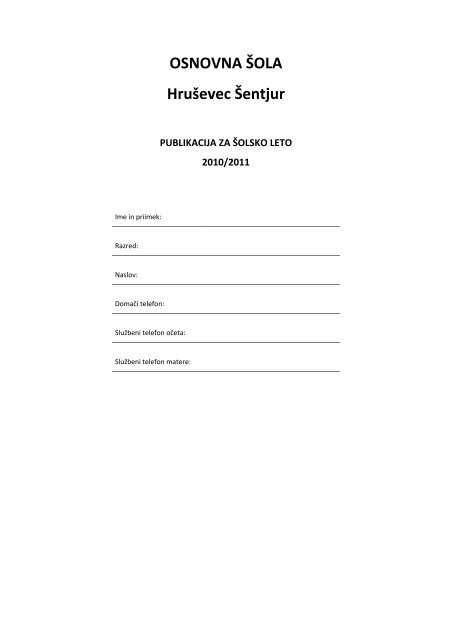 OSNOVNA ŠOLA

Hruševec Šentjur

PUBLIKACIJA ZA ŠOLSKO LETO

2010/2011

Ime in priimek:

Razred:

Naslov:

Domači telefon:

Službeni telefon očeta:

Službeni telefon matere: